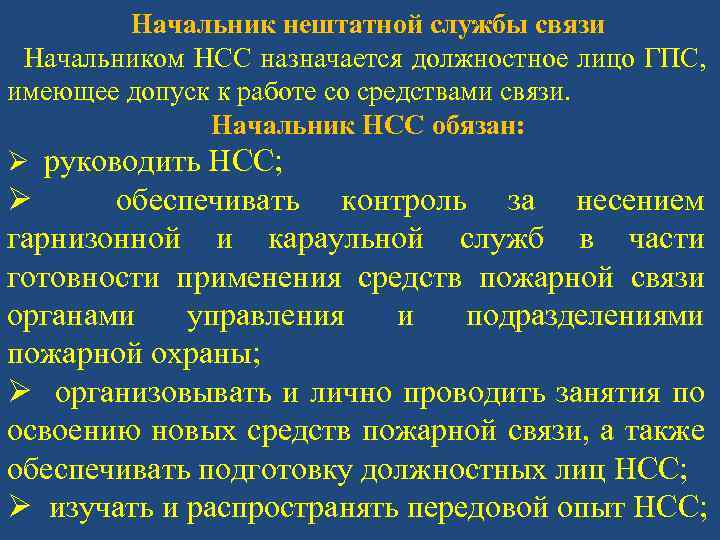 Начальник нештатной службы связи

Начальником НСС назначается должностное лицо ГПС, имеющее допуск к работе со средствами связи.

Начальник НСС обязан:

➢ руководить НСС;

➢ обеспечивать контроль за несением гарнизонной и караульной служб в части готовности применения средств пожарной связи органами управления и подразделениями пожарной охраны;

➢ организовывать и лично проводить занятия по освоению новых средств пожарной связи, а также обеспечивать подготовку должностных лиц НСС;

➢ изучать и распространять передовой опыт НСС;